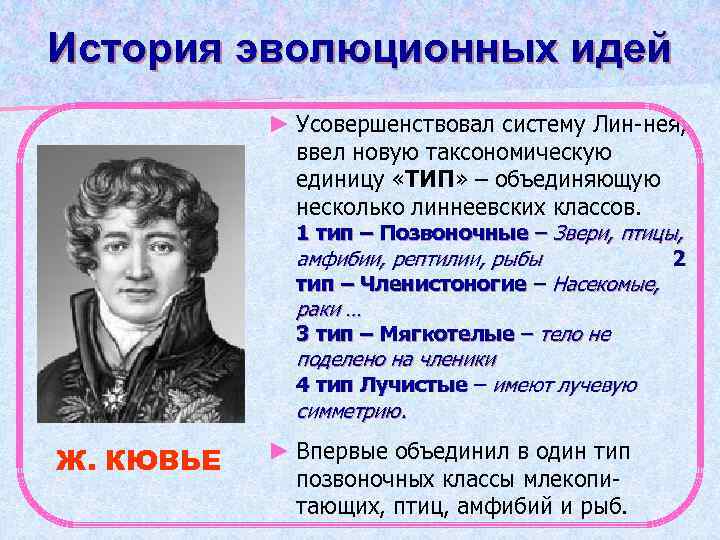 История эволюционных идей

Ж. КЮВЬЕ

► Усовершенствовал систему Лин-нея, ввел новую таксономическую единицу «ТИП» – объединяющую несколько линнеевских классов.
1 тип – Позвоночные – Звери, птицы, амфибии, рептилии, рыбы 2 тип – Членистоногие – Насекомые, раки …
3 тип – Мягкотелые – тело не поделено на членики
4 тип Лучистые – имеют лучевую симметрию.

► Впервые объединил в один тип позвоночных классы млекопитающих, птиц, амфибий и рыб.